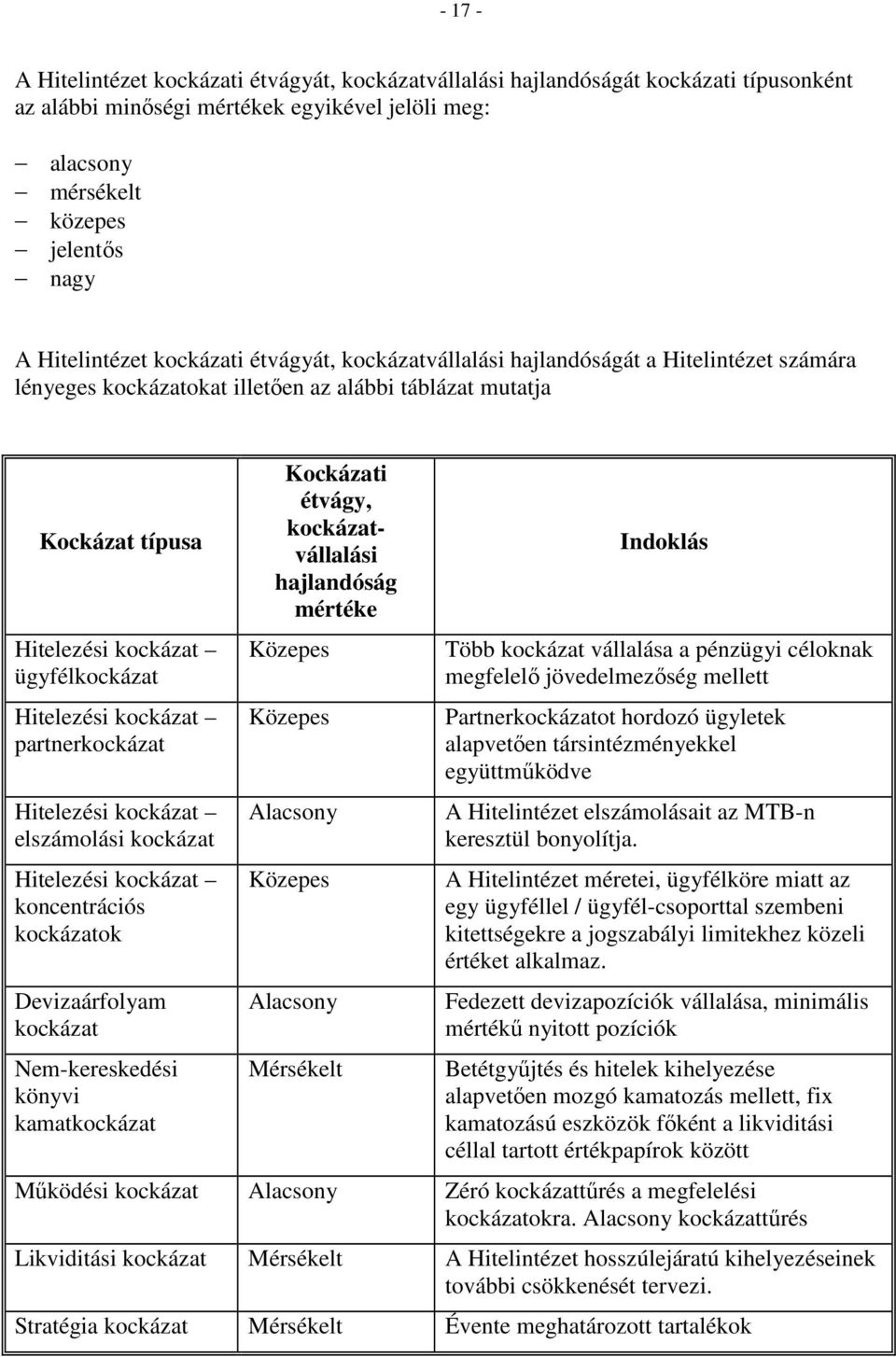 - 17 -

A Hitelintézet kockázati étvágyát, kockázatvállalási hajlandóságát kockázati típusonként az alábbi minőségi mértékek egyikével jelöli meg:

– alacsony
– mérsékelt
– közepes
– jelentős
– nagy

A Hitelintézet kockázati étvágyát, kockázatvállalási hajlandóságát a Hitelintézet számára lényeges kockázatokat illetően az alábbi táblázat mutatja

| Kockázat típusa | Kockázati étvágy, kockázatvállalási hajlandóság mértéke | Indoklás |
|---|---|---|
| Hitelezési kockázat – ügyfélkockázat | Közepes | Több kockázat vállalása a pénzügyi céloknak megfelelő jövedelmezőség mellett |
| Hitelezési kockázat – partnerkockázat | Közepes | Partnerkockázatot hordozó ügyletek alapvetően társintézményekkel együttműködve |
| Hitelezési kockázat – elszámolási kockázat | Alacsony | A Hitelintézet elszámolásait az MTB-n keresztül bonyolítja. |
| Hitelezési kockázat – koncentrációs kockázatok | Közepes | A Hitelintézet méretei, ügyfélköre miatt az egy ügyféllel / ügyfél-csoporttal szembeni kitettségekre a jogszabályi limitekhez közeli értéket alkalmaz. |
| Devizaárfolyam kockázat | Alacsony | Fedezett devizapozíciók vállalása, minimális mértékű nyitott pozíciók |
| Nem-kereskedési könyvi kamatkockázat | Mérsékelt | Betétgyűjtés és hitelek kihelyezése alapvetően mozgó kamatozás mellett, fix kamatozású eszközök főként a likviditási céllal tartott értékpapírok között |
| Működési kockázat | Alacsony | Zéró kockázattűrés a megfelelési kockázatokra. Alacsony kockázattűrés |
| Likviditási kockázat | Mérsékelt | A Hitelintézet hosszúlejáratú kihelyezéseinek további csökkenését tervezi. |
| Stratégia kockázat | Mérsékelt | Évente meghatározott tartalékok |